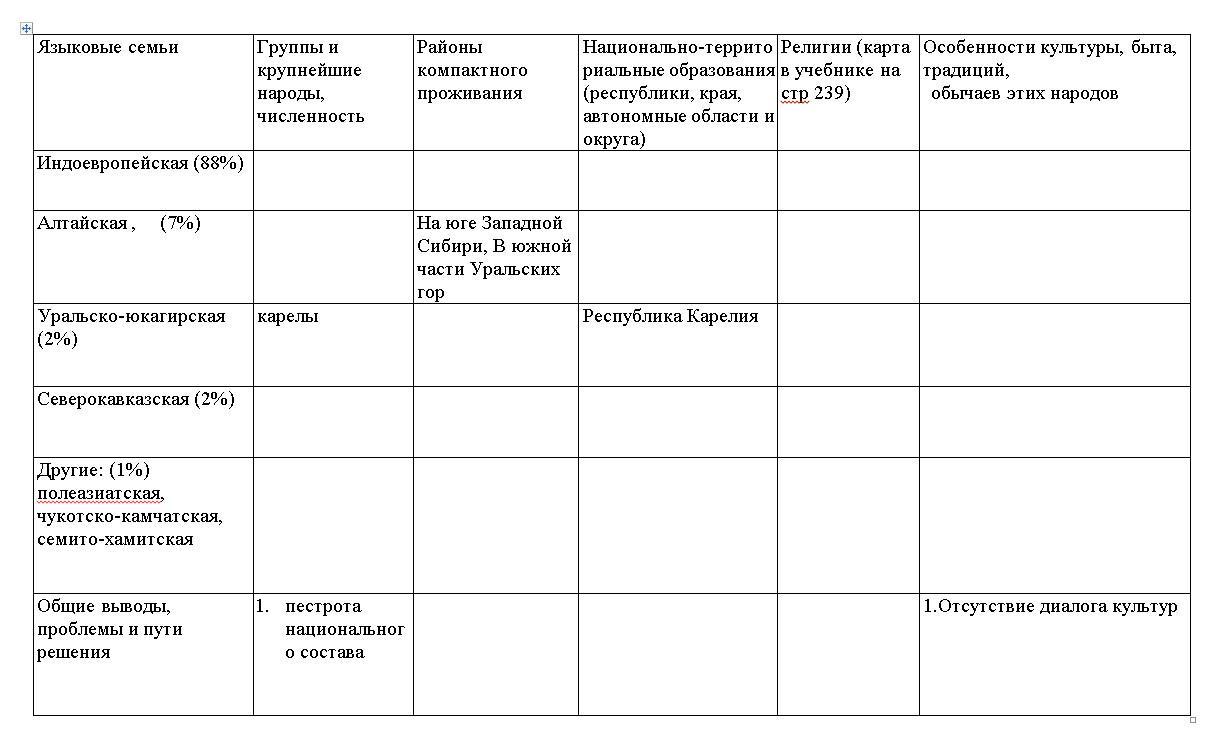 | Языковые семьи | Группы и крупнейшие народы, численность | Районы компактного проживания | Национально-территориальные образования (республики, края, автономные области и округа) | Религии (карта в учебнике на стр 239) | Особенности культуры, быта, традиций, обычаев этих народов |
|---|---|---|---|---|---|
| Индоевропейская (88%) | | | | | |
| Алтайская , (7%) | | На юге Западной Сибири, В южной части Уральских гор | | | |
| Уральско-юкагирская (2%) | карелы | | Республика Карелия | | |
| Северокавказская (2%) | | | | | |
| Другие: (1%) полеазиатская, чукотско-камчатская, семито-хамитская | | | | | |
| Общие выводы, проблемы и пути решения | 1. пестрота национального состава | | | | 1.Отсутствие диалога культур |